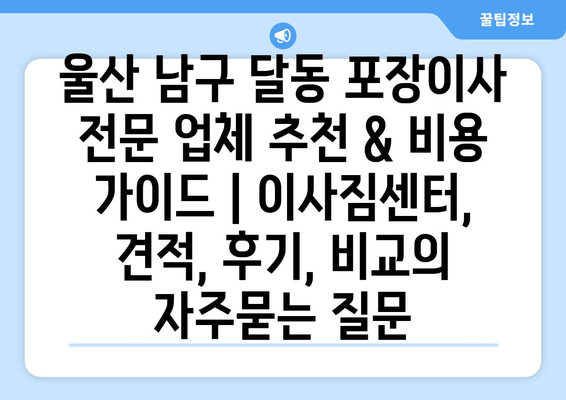 꿀팁정보

울산 남구 달동 포장이사 전문 업체 추천 & 비용 가이드 | 이사짐센터, 견적, 후기, 비교의 자주묻는 질문